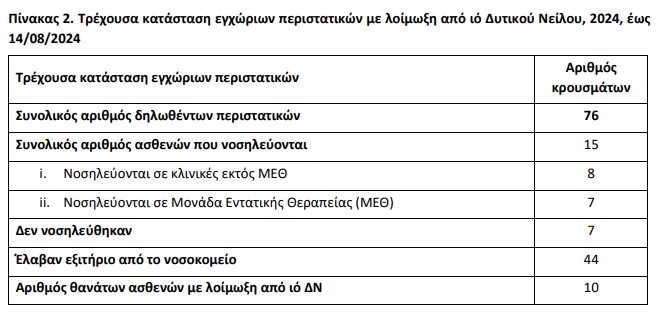 Πίνακας 2. Τρέχουσα κατάσταση εγχώριων περιστατικών με λοίμωξη από ιό Δυτικού Νείλου, 2024, έως 14/08/2024

| Τρέχουσα κατάσταση εγχώριων περιστατικών | Αριθμός κρουσμάτων |
|---|---|
| Συνολικός αριθμός δηλωθέντων περιστατικών | 76 |
| Συνολικός αριθμός ασθενών που νοσηλεύονται | 15 |
| i. Νοσηλεύονται σε κλινικές εκτός ΜΕΘ | 8 |
| ii. Νοσηλεύονται σε Μονάδα Εντατικής Θεραπείας (ΜΕΘ) | 7 |
| Δεν νοσηλεύθηκαν | 7 |
| Έλαβαν εξιτήριο από το νοσοκομείο | 44 |
| Αριθμός θανάτων ασθενών με λοίμωξη από ιό ΔΝ | 10 |